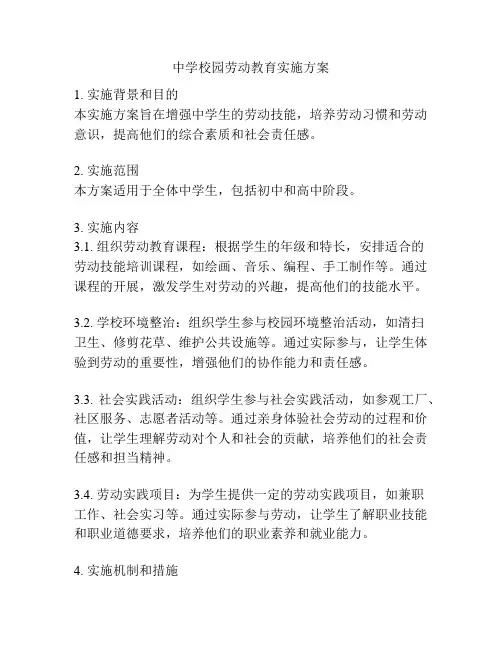 中学校园劳动教育实施方案

1. 实施背景和目的
本实施方案旨在增强中学生的劳动技能，培养劳动习惯和劳动意识，提高他们的综合素质和社会责任感。

2. 实施范围
本方案适用于全体中学生，包括初中和高中阶段。

3. 实施内容
3.1. 组织劳动教育课程：根据学生的年级和特长，安排适合的劳动技能培训课程，如绘画、音乐、编程、手工制作等。通过课程的开展，激发学生对劳动的兴趣，提高他们的技能水平。

3.2. 学校环境整治：组织学生参与校园环境整治活动，如清扫卫生、修剪花草、维护公共设施等。通过实际参与，让学生体验到劳动的重要性，增强他们的协作能力和责任感。

3.3. 社会实践活动：组织学生参与社会实践活动，如参观工厂、社区服务、志愿者活动等。通过亲身体验社会劳动的过程和价值，让学生理解劳动对个人和社会的贡献，培养他们的社会责任感和担当精神。

3.4. 劳动实践项目：为学生提供一定的劳动实践项目，如兼职工作、社会实习等。通过实际参与劳动，让学生了解职业技能和职业道德要求，培养他们的职业素养和就业能力。

4. 实施机制和措施